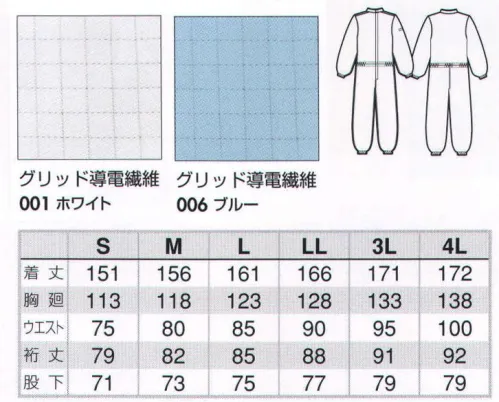 グリッド導電繊維
001 ホワイト

グリッド導電繊維
006 ブルー

| | S | M | L | LL | 3L | 4L |
|---|---|---|---|---|---|---|
| 着丈 | 151 | 156 | 161 | 166 | 171 | 172 |
| 胸廻 | 113 | 118 | 123 | 128 | 133 | 138 |
| ウエスト | 75 | 80 | 85 | 90 | 95 | 100 |
| 裄丈 | 79 | 82 | 85 | 88 | 91 | 92 |
| 股下 | 71 | 73 | 75 | 77 | 79 | 79 |